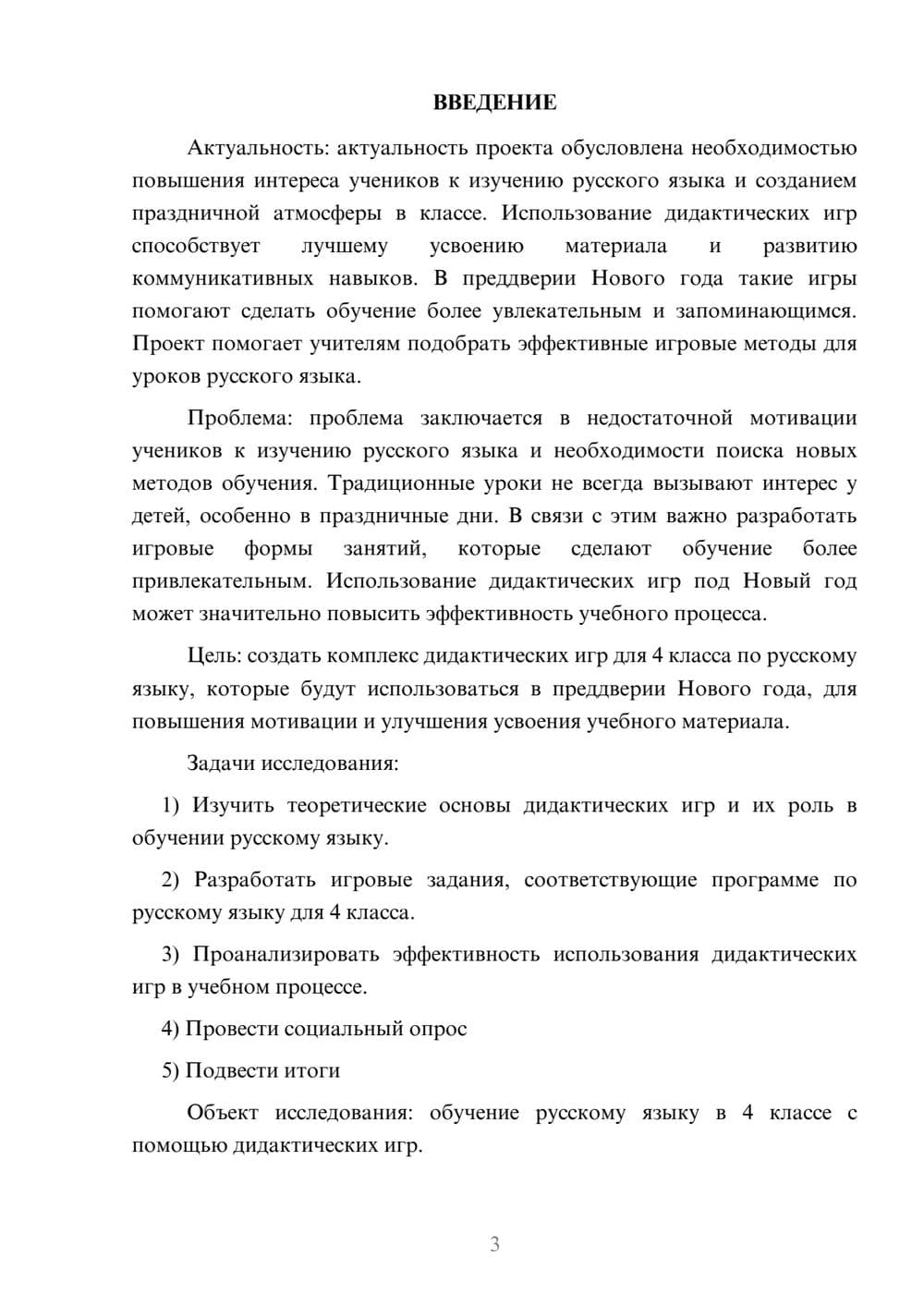 ВВЕДЕНИЕ

Актуальность: актуальность проекта обусловлена необходимостью повышения интереса учеников к изучению русского языка и созданием праздничной атмосферы в классе. Использование дидактических игр способствует лучшему усвоению материала и развитию коммуникативных навыков. В преддверии Нового года такие игры помогают сделать обучение более увлекательным и запоминающимся. Проект помогает учителям подобрать эффективные игровые методы для уроков русского языка.

Проблема: проблема заключается в недостаточной мотивации учеников к изучению русского языка и необходимости поиска новых методов обучения. Традиционные уроки не всегда вызывают интерес у детей, особенно в праздничные дни. В связи с этим важно разработать игровые формы занятий, которые сделают обучение более привлекательным. Использование дидактических игр под Новый год может значительно повысить эффективность учебного процесса.

Цель: создать комплекс дидактических игр для 4 класса по русскому языку, которые будут использоваться в преддверии Нового года, для повышения мотивации и улучшения усвоения учебного материала.

Задачи исследования:

1) Изучить теоретические основы дидактических игр и их роль в обучении русскому языку.

2) Разработать игровые задания, соответствующие программе по русскому языку для 4 класса.

3) Проанализировать эффективность использования дидактических игр в учебном процессе.

4) Провести социальный опрос

5) Подвести итоги

Объект исследования: обучение русскому языку в 4 классе с помощью дидактических игр.

3